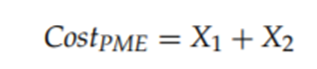 $Cost_{PME} = X_1 + X_2$